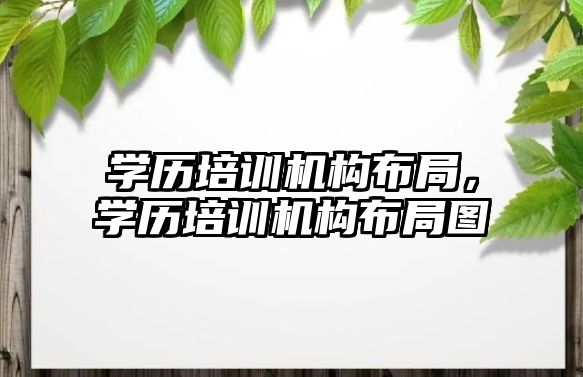 学历培训机构布局，学历培训机构布局图